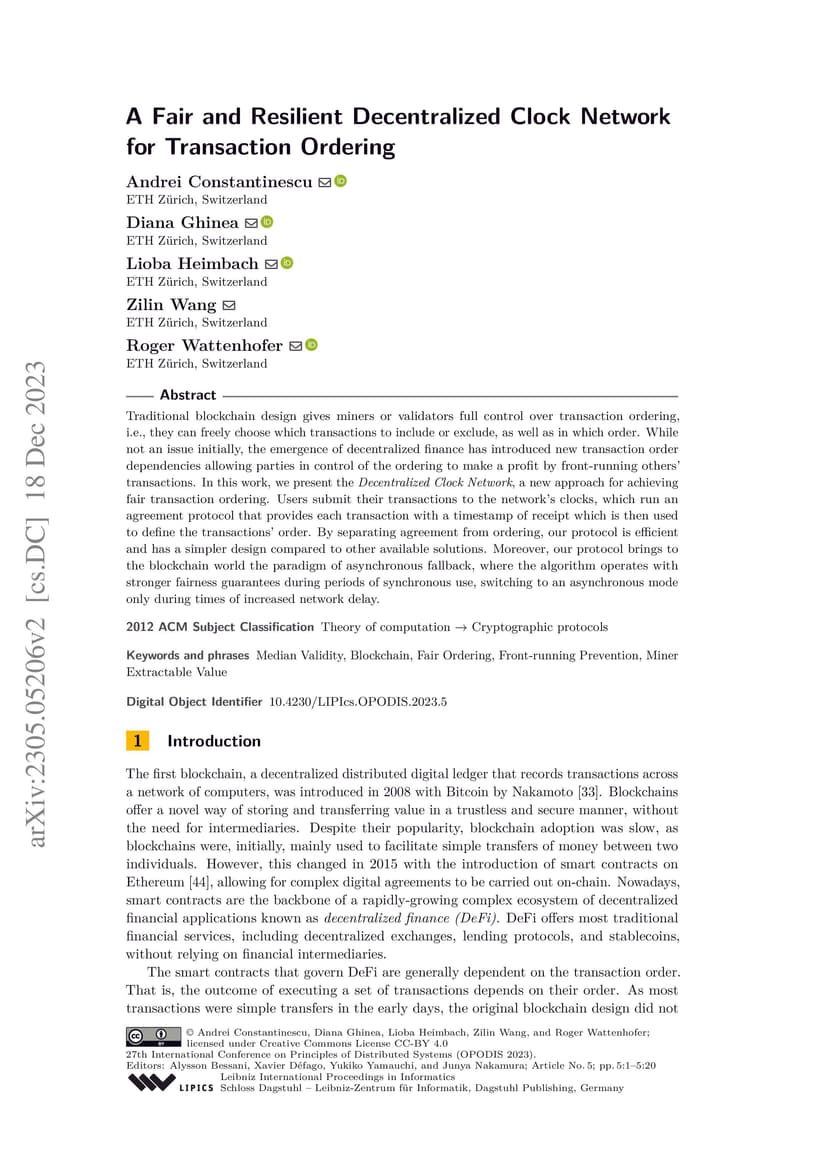 arXiv:2305.05206v2 [cs.DC] 18 Dec 2023

A Fair and Resilient Decentralized Clock Network for Transaction Ordering

Andrei Constantinescu
ETH Zürich, Switzerland

Diana Ghinea
ETH Zürich, Switzerland

Lioba Heimbach
ETH Zürich, Switzerland

Zilin Wang
ETH Zürich, Switzerland

Roger Wattenhofer
ETH Zürich, Switzerland

Abstract

Traditional blockchain design gives miners or validators full control over transaction ordering, i.e., they can freely choose which transactions to include or exclude, as well as in which order. While not an issue initially, the emergence of decentralized finance has introduced new transaction order dependencies allowing parties in control of the ordering to make a profit by front-running others' transactions. In this work, we present the Decentralized Clock Network, a new approach for achieving fair transaction ordering. Users submit their transactions to the network's clocks, which run an agreement protocol that provides each transaction with a timestamp of receipt which is then used to define the transactions' order. By separating agreement from ordering, our protocol is efficient and has a simpler design compared to other available solutions. Moreover, our protocol brings to the blockchain world the paradigm of asynchronous fallback, where the algorithm operates with stronger fairness guarantees during periods of synchronous use, switching to an asynchronous mode only during times of increased network delay.

2012 ACM Subject Classification Theory of computation → Cryptographic protocols

Keywords and phrases Median Validity, Blockchain, Fair Ordering, Front-running Prevention, Miner Extractable Value

Digital Object Identifier 10.4230/LIPIcs.OPODIS.2023.5

1 Introduction

The first blockchain, a decentralized distributed digital ledger that records transactions across a network of computers, was introduced in 2008 with Bitcoin by Nakamoto [33]. Blockchains offer a novel way of storing and transferring value in a trustless and secure manner, without the need for intermediaries. Despite their popularity, blockchain adoption was slow, as blockchains were, initially, mainly used to facilitate simple transfers of money between two individuals. However, this changed in 2015 with the introduction of smart contracts on Ethereum [44], allowing for complex digital agreements to be carried out on-chain. Nowadays, smart contracts are the backbone of a rapidly-growing complex ecosystem of decentralized financial applications known as decentralized finance (DeFi). DeFi offers most traditional financial services, including decentralized exchanges, lending protocols, and stablecoins, without relying on financial intermediaries.

The smart contracts that govern DeFi are generally dependent on the transaction order. That is, the outcome of executing a set of transactions depends on their order. As most transactions were simple transfers in the early days, the original blockchain design did not

© Andrei Constantinescu, Diana Ghinea, Lioba Heimbach, Zilin Wang, and Roger Wattenhofer; licensed under Creative Commons License CC-BY 4.0
27th International Conference on Principles of Distributed Systems (OPODIS 2023).
Editors: Alysson Bessani, Xavier Défago, Yukiko Yamauchi, and Junya Nakamura; Article No. 5; pp. 5:1–5:20
Leibniz International Proceedings in Informatics
LIPICS Schloss Dagstuhl – Leibniz-Zentrum für Informatik, Dagstuhl Publishing, Germany